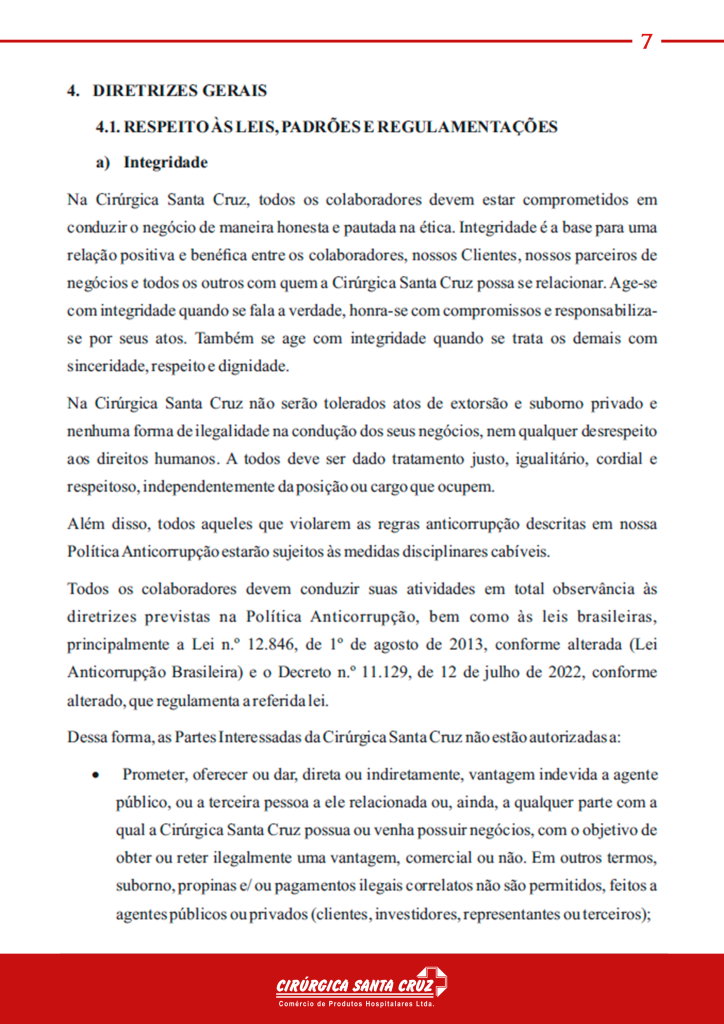 7

4. DIRETRIZES GERAIS

4.1. RESPEITO ÀS LEIS, PADRÕES E REGULAMENTAÇÕES

a) Integridade

Na Cirúrgica Santa Cruz, todos os colaboradores devem estar comprometidos em conduzir o negócio de maneira honesta e pautada na ética. Integridade é a base para uma relação positiva e benéfica entre os colaboradores, nossos Clientes, nossos parceiros de negócios e todos os outros com quem a Cirúrgica Santa Cruz possa se relacionar. Age-se com integridade quando se fala a verdade, honra-se com compromissos e responsabiliza-se por seus atos. Também se age com integridade quando se trata os demais com sinceridade, respeito e dignidade.

Na Cirúrgica Santa Cruz não serão tolerados atos de extorsão e suborno privado e nenhuma forma de ilegalidade na condução dos seus negócios, nem qualquer desrespeito aos direitos humanos. A todos deve ser dado tratamento justo, igualitário, cordial e respeitoso, independentemente da posição ou cargo que ocupem.

Além disso, todos aqueles que violarem as regras anticorrupção descritas em nossa Política Anticorrupção estarão sujeitos às medidas disciplinares cabíveis.

Todos os colaboradores devem conduzir suas atividades em total observância às diretrizes previstas na Política Anticorrupção, bem como às leis brasileiras, principalmente a Lei n.º 12.846, de 1º de agosto de 2013, conforme alterada (Lei Anticorrupção Brasileira) e o Decreto n.º 11.129, de 12 de julho de 2022, conforme alterado, que regulamenta a referida lei.

Dessa forma, as Partes Interessadas da Cirúrgica Santa Cruz não estão autorizadas a:

• Prometer, oferecer ou dar, direta ou indiretamente, vantagem indevida a agente público, ou a terceira pessoa a ele relacionada ou, ainda, a qualquer parte com a qual a Cirúrgica Santa Cruz possua ou venha possuir negócios, com o objetivo de obter ou reter ilegalmente uma vantagem, comercial ou não. Em outros termos, suborno, propinas e/ ou pagamentos ilegais correlatos não são permitidos, feitos a agentes públicos ou privados (clientes, investidores, representantes ou terceiros);

CIRÚRGICA SANTA CRUZ
Comércio de Produtos Hospitalares Ltda.